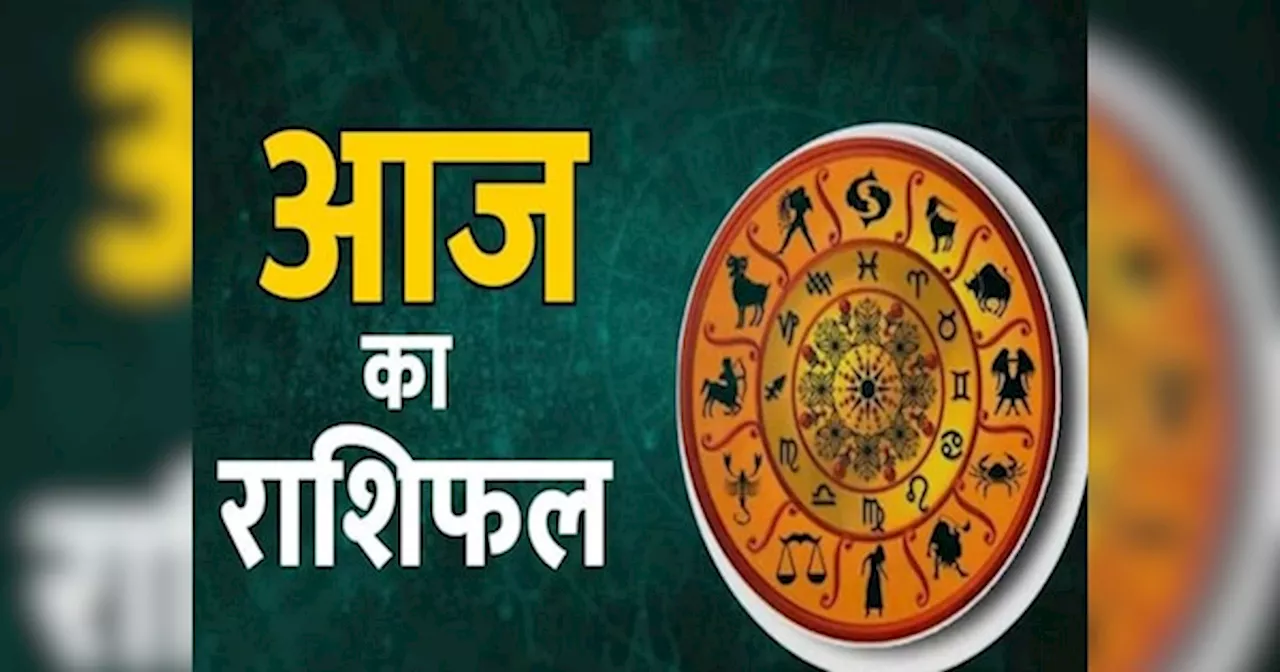 आज
का
राशिफल